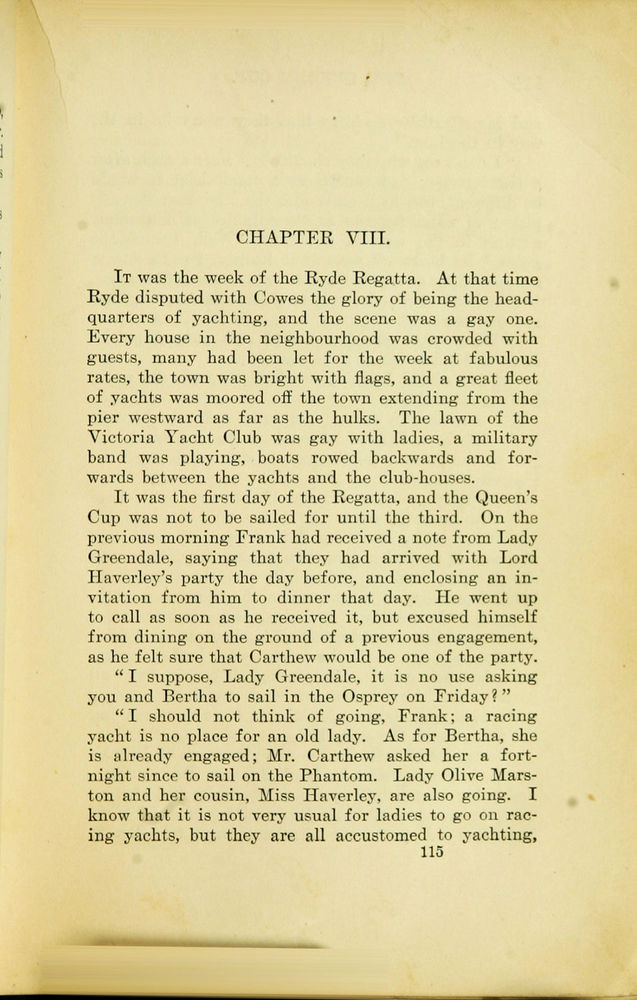 CHAPTER VIII.

It was the week of the Ryde Regatta. At that time Ryde disputed with Cowes the glory of being the headquarters of yachting, and the scene was a gay one. Every house in the neighbourhood was crowded with guests, many had been let for the week at fabulous rates, the town was bright with flags, and a great fleet of yachts was moored off the town extending from the pier westward as far as the hulks. The lawn of the Victoria Yacht Club was gay with ladies, a military band was playing, boats rowed backwards and forwards between the yachts and the club-houses.

It was the first day of the Regatta, and the Queen's Cup was not to be sailed for until the third. On the previous morning Frank had received a note from Lady Greendale, saying that they had arrived with Lord Haverley's party the day before, and enclosing an invitation from him to dinner that day. He went up to call as soon as he received it, but excused himself from dining on the ground of a previous engagement, as he felt sure that Carthew would be one of the party.

"I suppose, Lady Greendale, it is no use asking you and Bertha to sail in the Osprey on Friday?"

"I should not think of going, Frank; a racing yacht is no place for an old lady. As for Bertha, she is already engaged; Mr. Carthew asked her a fortnight since to sail on the Phantom. Lady Olive Marston and her cousin, Miss Haverley, are also going. I know that it is not very usual for ladies to go on racing yachts, but they are all accustomed to yachting,

115